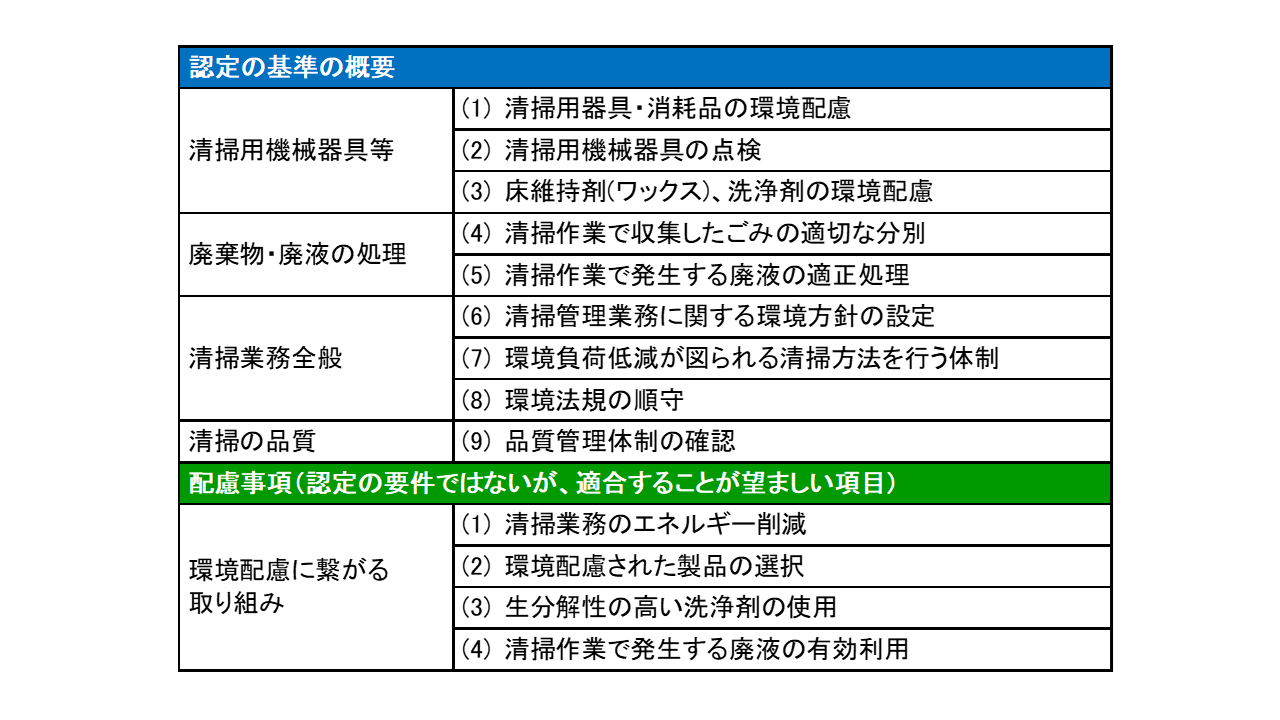 | 認定の基準の概要 | |
|---|---|
| 清掃用機械器具等 | (1) 清掃用器具・消耗品の環境配慮 |
| | (2) 清掃用機械器具の点検 |
| | (3) 床維持剤(ワックス)、洗浄剤の環境配慮 |
| 廃棄物・廃液の処理 | (4) 清掃作業で収集したごみの適切な分別 |
| | (5) 清掃作業で発生する廃液の適正処理 |
| 清掃業務全般 | (6) 清掃管理業務に関する環境方針の設定 |
| | (7) 環境負荷低減が図られる清掃方法を行う体制 |
| | (8) 環境法規の順守 |
| 清掃の品質 | (9) 品質管理体制の確認 |
| 配慮事項(認定の要件ではないが、適合することが望ましい項目) | |
| 環境配慮に繋がる取り組み | (1) 清掃業務のエネルギー削減 |
| | (2) 環境配慮された製品の選択 |
| | (3) 生分解性の高い洗浄剤の使用 |
| | (4) 清掃作業で発生する廃液の有効利用 |